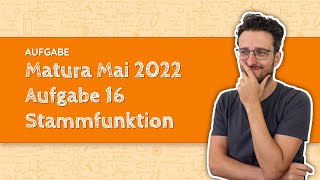 AUFGABE

Matura Mai 2022
Aufgabe 16
Stammfunktion